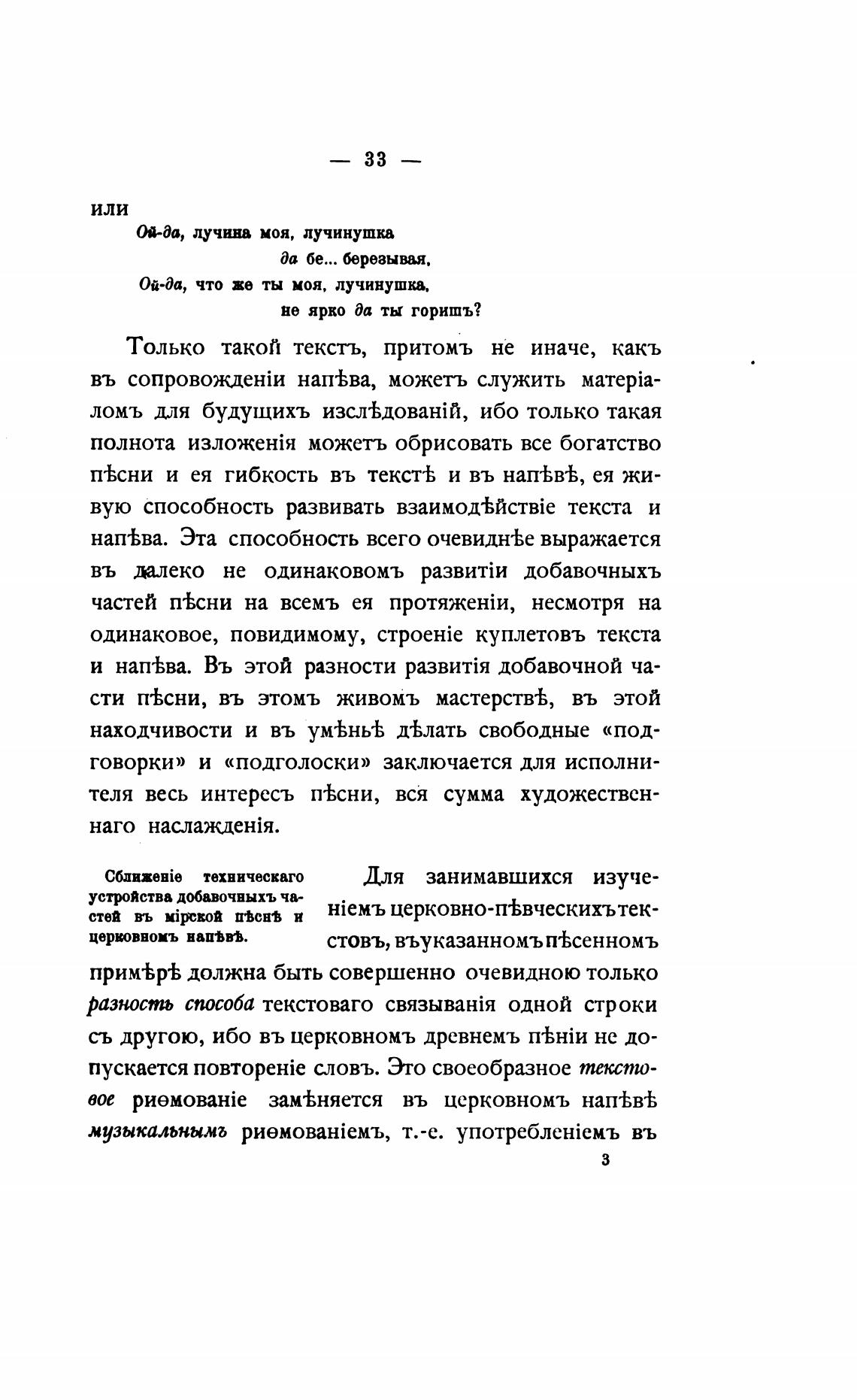 — 33 —

или

Ой-да, лучина моя, лучинушка
да бе... березывая,
Ой-да, что же ты моя, лучинушка,
не ярко да ты горишъ?

Только такой текстъ, притомъ не иначе, какъ въ сопровожденіи напѣва, можетъ служить матеріаломъ для будущихъ изслѣдованій, ибо только такая полнота изложенія можетъ обрисовать все богатство пѣсни и ея гибкость въ текстѣ и въ напѣвѣ, ея живую способность развивать взаимодѣйствіе текста и напѣва. Эта способность всего очевиднѣе выражается въ далеко не одинаковомъ развитіи добавочныхъ частей пѣсни на всемъ ея протяженіи, несмотря на одинаковое, повидимому, строеніе куплетовъ текста и напѣва. Въ этой разности развитія добавочной части пѣсни, въ этомъ живомъ мастерствѣ, въ этой находчивости и въ умѣньѣ дѣлать свободные «подговорки» и «подголоски» заключается для исполнителя весь интересъ пѣсни, вся сумма художественнаго наслажденія.

Сближеніе техническаго устройства добавочныхъ частей въ мірской пѣснѣ и церковномъ напѣвѣ.

Для занимавшихся изученіемъ церковно-пѣвческихъ текстовъ, въ указанномъ пѣсенномъ примѣрѣ должна быть совершенно очевидною только разность способа текстоваго связыванія одной строки съ другою, ибо въ церковномъ древнемъ пѣніи не допускается повтореніе словъ. Это своеобразное текстовое риѳмованіе замѣняется въ церковномъ напѣвѣ музыкальнымъ риѳмованіемъ, т.-е. употребленіемъ въ

3